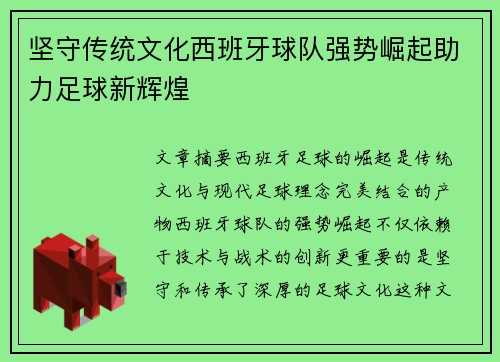 坚守传统文化西班牙球队强势崛起助力足球新辉煌

文章摘要西班牙足球的崛起是传统文化与现代足球理念完美结合的产物西班牙球队的强势崛起不仅依赖于技术与战术的创新更重要的是坚守和传承了深厚的足球文化这种文